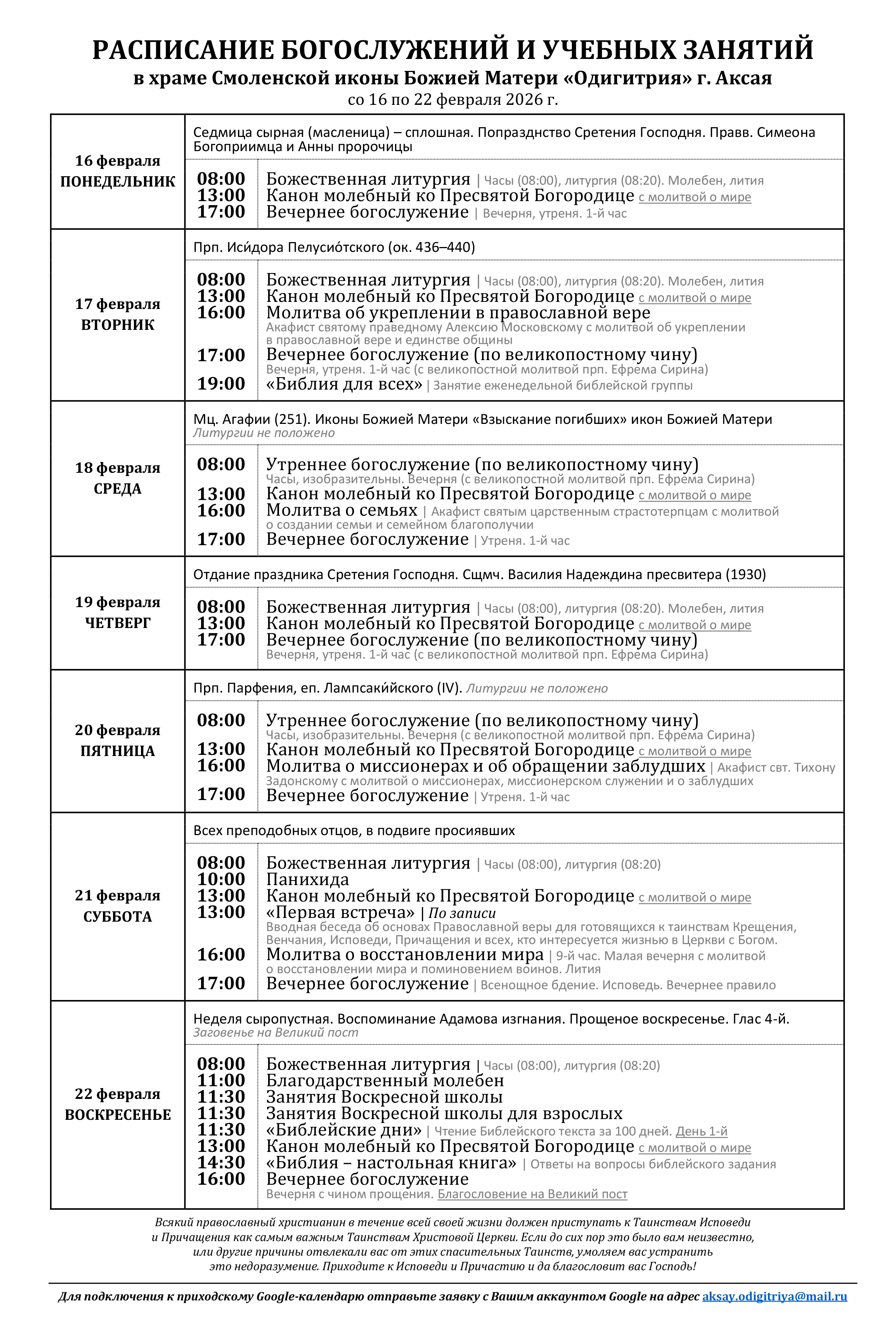 РАСПИСАНИЕ БОГОСЛУЖЕНИЙ И УЧЕБНЫХ ЗАНЯТИЙ
в храме Смоленской иконы Божией Матери «Одигитрия» г. Аксая
со 16 по 22 февраля 2026 г.

16 февраля
ПОНЕДЕЛЬНИК

Седмица сырная (масленица) – сплошная. Попразднство Сретения Господня. Правв. Симеона Богоприимца и Анны пророчицы

08:00 Божественная литургия | Часы (08:00), литургия (08:20). Молебен, лития
13:00 Канон молебный ко Пресвятой Богородице с молитвой о мире
17:00 Вечернее богослужение | Вечерня, утреня. 1-й час

17 февраля
ВТОРНИК

Прп. Иси́дора Пелусио́тского (ок. 436–440)

08:00 Божественная литургия | Часы (08:00), литургия (08:20). Молебен, лития
13:00 Канон молебный ко Пресвятой Богородице с молитвой о мире
16:00 Молитва об укреплении в православной вере
Акафист святому праведному Алексию Московскому с молитвой об укреплении в православной вере и единстве общины
17:00 Вечернее богослужение (по великопостному чину)
Вечерня, утреня. 1-й час (с великопостной молитвой прп. Ефрема Сирина)
19:00 «Библия для всех» | Занятие еженедельной библейской группы

18 февраля
СРЕДА

Мц. Агафии (251). Иконы Божией Матери «Взыскание погибших» икон Божией Матери
Литургии не положено

08:00 Утреннее богослужение (по великопостному чину)
Часы, изобразительны. Вечерня (с великопостной молитвой прп. Ефрема Сирина)
13:00 Канон молебный ко Пресвятой Богородице с молитвой о мире
16:00 Молитва о семьях | Акафист святым царственным страстотерпцам с молитвой о создании семьи и семейном благополучии
17:00 Вечернее богослужение | Утреня. 1-й час

19 февраля
ЧЕТВЕРГ

Отдание праздника Сретения Господня. Сщмч. Василия Надеждина пресвитера (1930)

08:00 Божественная литургия | Часы (08:00), литургия (08:20). Молебен, лития
13:00 Канон молебный ко Пресвятой Богородице с молитвой о мире
17:00 Вечернее богослужение (по великопостному чину)
Вечерня, утреня. 1-й час (с великопостной молитвой прп. Ефрема Сирина)

20 февраля
ПЯТНИЦА

Прп. Парфения, еп. Лампсаки́йского (IV). Литургии не положено

08:00 Утреннее богослужение (по великопостному чину)
Часы, изобразительны. Вечерня (с великопостной молитвой прп. Ефрема Сирина)
13:00 Канон молебный ко Пресвятой Богородице с молитвой о мире
16:00 Молитва о миссионерах и об обращении заблудших | Акафист свт. Тихону Задонскому с молитвой о миссионерах, миссионерском служении и о заблудших
17:00 Вечернее богослужение | Утреня. 1-й час

21 февраля
СУББОТА

Всех преподобных отцов, в подвиге просиявших

08:00 Божественная литургия | Часы (08:00), литургия (08:20)
10:00 Панихида
13:00 Канон молебный ко Пресвятой Богородице с молитвой о мире
13:00 «Первая встреча» | По записи
Вводная беседа об основах Православной веры для готовящихся к таинствам Крещения, Венчания, Исповеди, Причащения и всех, кто интересуется жизнью в Церкви с Богом.
16:00 Молитва о восстановлении мира | 9-й час. Малая вечерня с молитвой о восстановлении мира и поминовением воинов. Лития
17:00 Вечернее богослужение | Всенощное бдение. Исповедь. Вечернее правило

22 февраля
ВОСКРЕСЕНЬЕ

Неделя сыропустная. Воспоминание Адамова изгнания. Прощеное воскресенье. Глас 4-й.
Заговенье на Великий пост

08:00 Божественная литургия | Часы (08:00), литургия (08:20)
11:00 Благодарственный молебен
11:30 Занятия Воскресной школы
11:30 Занятия Воскресной школы для взрослых
11:30 «Библейские дни» | Чтение Библейского текста за 100 дней. День 1-й
13:00 Канон молебный ко Пресвятой Богородице с молитвой о мире
14:30 «Библия – настольная книга» | Ответы на вопросы библейского задания
16:00 Вечернее богослужение
Вечерня с чином прощения. Благословение на Великий пост

Всякий православный христианин в течение всей своей жизни должен приступать к Таинствам Исповеди и Причащения как самым важным Таинствам Христовой Церкви. Если до сих пор это было вам неизвестно, или другие причины отвлекали вас от этих спасительных Таинств, умоляем вас устранить это недоразумение. Приходите к Исповеди и Причастию и да благословит вас Господь!

Для подключения к приходскому Google-календарю отправьте заявку с Вашим аккаунтом Google на адрес aksay.odigitriya@mail.ru